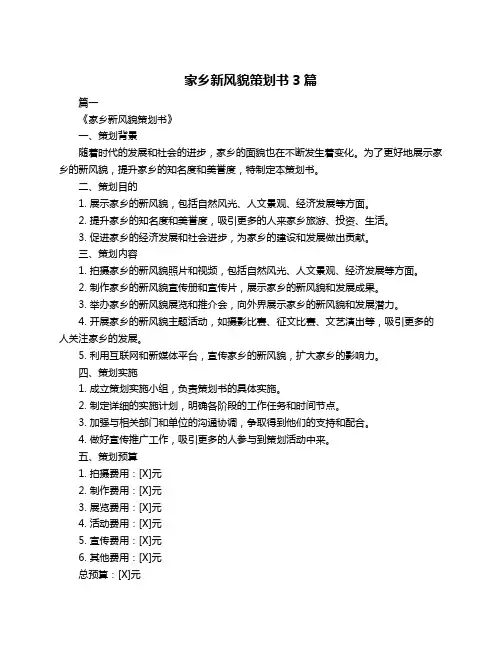 家乡新风貌策划书 3 篇

篇一

《家乡新风貌策划书》

一、策划背景

随着时代的发展和社会的进步，家乡的面貌也在不断发生着变化。为了更好地展示家乡的新风貌，提升家乡的知名度和美誉度，特制定本策划书。

二、策划目的

1. 展示家乡的新风貌，包括自然风光、人文景观、经济发展等方面。

2. 提升家乡的知名度和美誉度，吸引更多的人来家乡旅游、投资、生活。

3. 促进家乡的经济发展和社会进步，为家乡的建设和发展做出贡献。

三、策划内容

1. 拍摄家乡的新风貌照片和视频，包括自然风光、人文景观、经济发展等方面。

2. 制作家乡的新风貌宣传册和宣传片，展示家乡的新风貌和发展成果。

3. 举办家乡的新风貌展览和推介会，向外界展示家乡的新风貌和发展潜力。

4. 开展家乡的新风貌主题活动，如摄影比赛、征文比赛、文艺演出等，吸引更多的人关注家乡的发展。

5. 利用互联网和新媒体平台，宣传家乡的新风貌，扩大家乡的影响力。

四、策划实施

1. 成立策划实施小组，负责策划书的具体实施。

2. 制定详细的实施计划，明确各阶段的工作任务和时间节点。

3. 加强与相关部门和单位的沟通协调，争取得到他们的支持和配合。

4. 做好宣传推广工作，吸引更多的人参与到策划活动中来。

五、策划预算

1. 拍摄费用：[X]元

2. 制作费用：[X]元

3. 展览费用：[X]元

4. 活动费用：[X]元

5. 宣传费用：[X]元

6. 其他费用：[X]元

总预算：[X]元